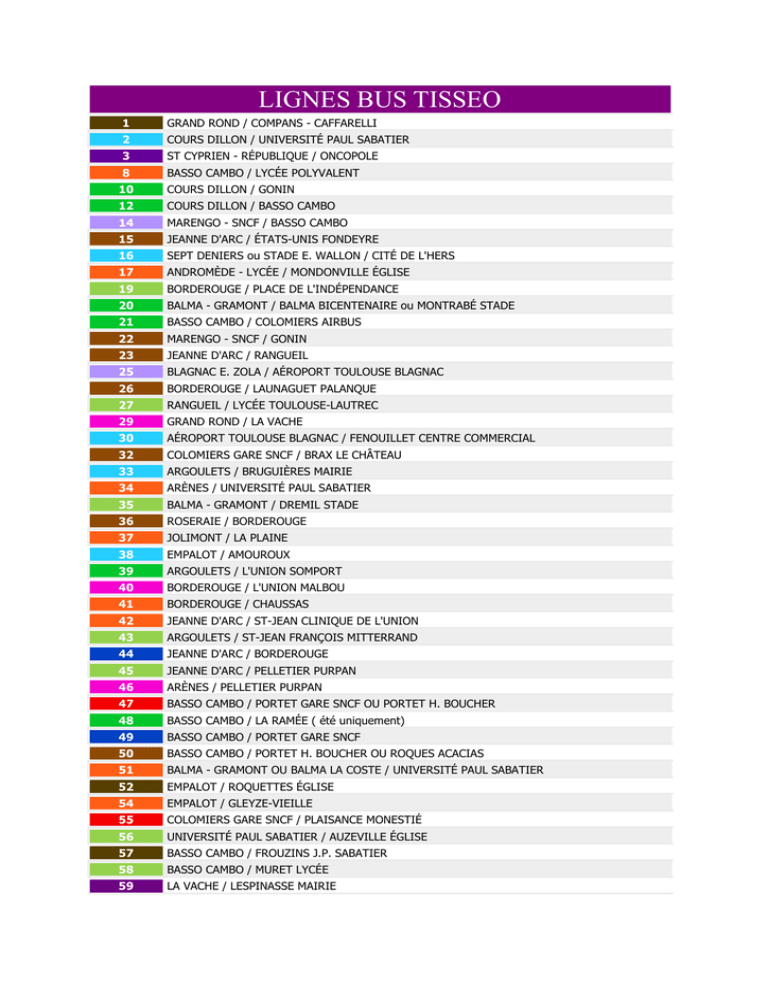 LIGNES BUS TISSEO

| | |
|---|---|
| 1 | GRAND ROND / COMPANS - CAFFARELLI |
| 2 | COURS DILLON / UNIVERSITÉ PAUL SABATIER |
| 3 | ST CYPRIEN - RÉPUBLIQUE / ONCOPOLE |
| 8 | BASSO CAMBO / LYCÉE POLYVALENT |
| 10 | COURS DILLON / GONIN |
| 12 | COURS DILLON / BASSO CAMBO |
| 14 | MARENGO - SNCF / BASSO CAMBO |
| 15 | JEANNE D'ARC / ÉTATS-UNIS FONDEYRE |
| 16 | SEPT DENIERS ou STADE E. WALLON / CITÉ DE L'HERS |
| 17 | ANDROMÈDE - LYCÉE / MONDONVILLE ÉGLISE |
| 19 | BORDEROUGE / PLACE DE L'INDÉPENDANCE |
| 20 | BALMA - GRAMONT / BALMA BICENTENAIRE ou MONTRABÉ STADE |
| 21 | BASSO CAMBO / COLOMIERS AIRBUS |
| 22 | MARENGO - SNCF / GONIN |
| 23 | JEANNE D'ARC / RANGUEIL |
| 25 | BLAGNAC E. ZOLA / AÉROPORT TOULOUSE BLAGNAC |
| 26 | BORDEROUGE / LAUNAGUET PALANQUE |
| 27 | RANGUEIL / LYCÉE TOULOUSE-LAUTREC |
| 29 | GRAND ROND / LA VACHE |
| 30 | AÉROPORT TOULOUSE BLAGNAC / FENOUILLET CENTRE COMMERCIAL |
| 32 | COLOMIERS GARE SNCF / BRAX LE CHÂTEAU |
| 33 | ARGOULETS / BRUGUIÈRES MAIRIE |
| 34 | ARÈNES / UNIVERSITÉ PAUL SABATIER |
| 35 | BALMA - GRAMONT / DREMIL STADE |
| 36 | ROSERAIE / BORDEROUGE |
| 37 | JOLIMONT / LA PLAINE |
| 38 | EMPALOT / AMOUROUX |
| 39 | ARGOULETS / L'UNION SOMPORT |
| 40 | BORDEROUGE / L'UNION MALBOU |
| 41 | BORDEROUGE / CHAUSSAS |
| 42 | JEANNE D'ARC / ST-JEAN CLINIQUE DE L'UNION |
| 43 | ARGOULETS / ST-JEAN FRANÇOIS MITTERRAND |
| 44 | JEANNE D'ARC / BORDEROUGE |
| 45 | JEANNE D'ARC / PELLETIER PURPAN |
| 46 | ARÈNES / PELLETIER PURPAN |
| 47 | BASSO CAMBO / PORTET GARE SNCF OU PORTET H. BOUCHER |
| 48 | BASSO CAMBO / LA RAMÉE ( été uniquement) |
| 49 | BASSO CAMBO / PORTET GARE SNCF |
| 50 | BASSO CAMBO / PORTET H. BOUCHER OU ROQUES ACACIAS |
| 51 | BALMA - GRAMONT OU BALMA LA COSTE / UNIVERSITÉ PAUL SABATIER |
| 52 | EMPALOT / ROQUETTES ÉGLISE |
| 54 | EMPALOT / GLEYZE-VIEILLE |
| 55 | COLOMIERS GARE SNCF / PLAISANCE MONESTIÉ |
| 56 | UNIVERSITÉ PAUL SABATIER / AUZEVILLE ÉGLISE |
| 57 | BASSO CAMBO / FROUZINS J.P. SABATIER |
| 58 | BASSO CAMBO / MURET LYCÉE |
| 59 | LA VACHE / LESPINASSE MAIRIE |